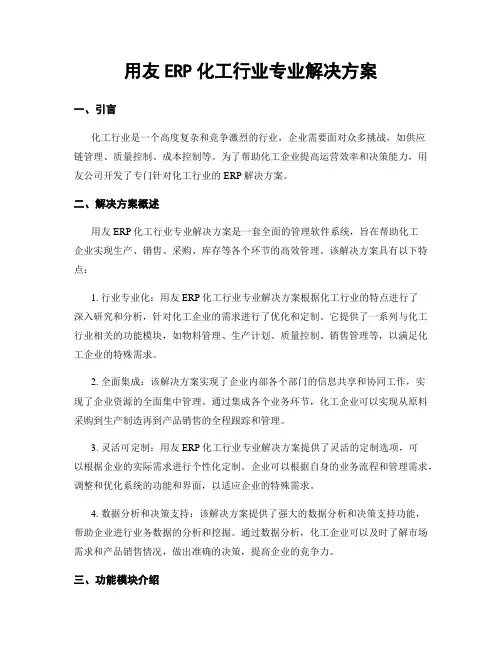 用友 ERP 化工行业专业解决方案

一、引言

化工行业是一个高度复杂和竞争激烈的行业，企业需要面对众多挑战，如供应链管理、质量控制、成本控制等。为了帮助化工企业提高运营效率和决策能力，用友公司开发了专门针对化工行业的 ERP 解决方案。

二、解决方案概述

用友 ERP 化工行业专业解决方案是一套全面的管理软件系统，旨在帮助化工企业实现生产、销售、采购、库存等各个环节的高效管理。该解决方案具有以下特点：

1. 行业专业化：用友 ERP 化工行业专业解决方案根据化工行业的特点进行了深入研究和分析，针对化工企业的需求进行了优化和定制。它提供了一系列与化工行业相关的功能模块，如物料管理、生产计划、质量控制、销售管理等，以满足化工企业的特殊需求。

2. 全面集成：该解决方案实现了企业内部各个部门的信息共享和协同工作，实现了企业资源的全面集中管理。通过集成各个业务环节，化工企业可以实现从原料采购到生产制造再到产品销售的全程跟踪和管理。

3. 灵活可定制：用友 ERP 化工行业专业解决方案提供了灵活的定制选项，可以根据企业的实际需求进行个性化定制。企业可以根据自身的业务流程和管理需求，调整和优化系统的功能和界面，以适应企业的特殊需求。

4. 数据分析和决策支持：该解决方案提供了强大的数据分析和决策支持功能，帮助企业进行业务数据的分析和挖掘。通过数据分析，化工企业可以及时了解市场需求和产品销售情况，做出准确的决策，提高企业的竞争力。

三、功能模块介绍